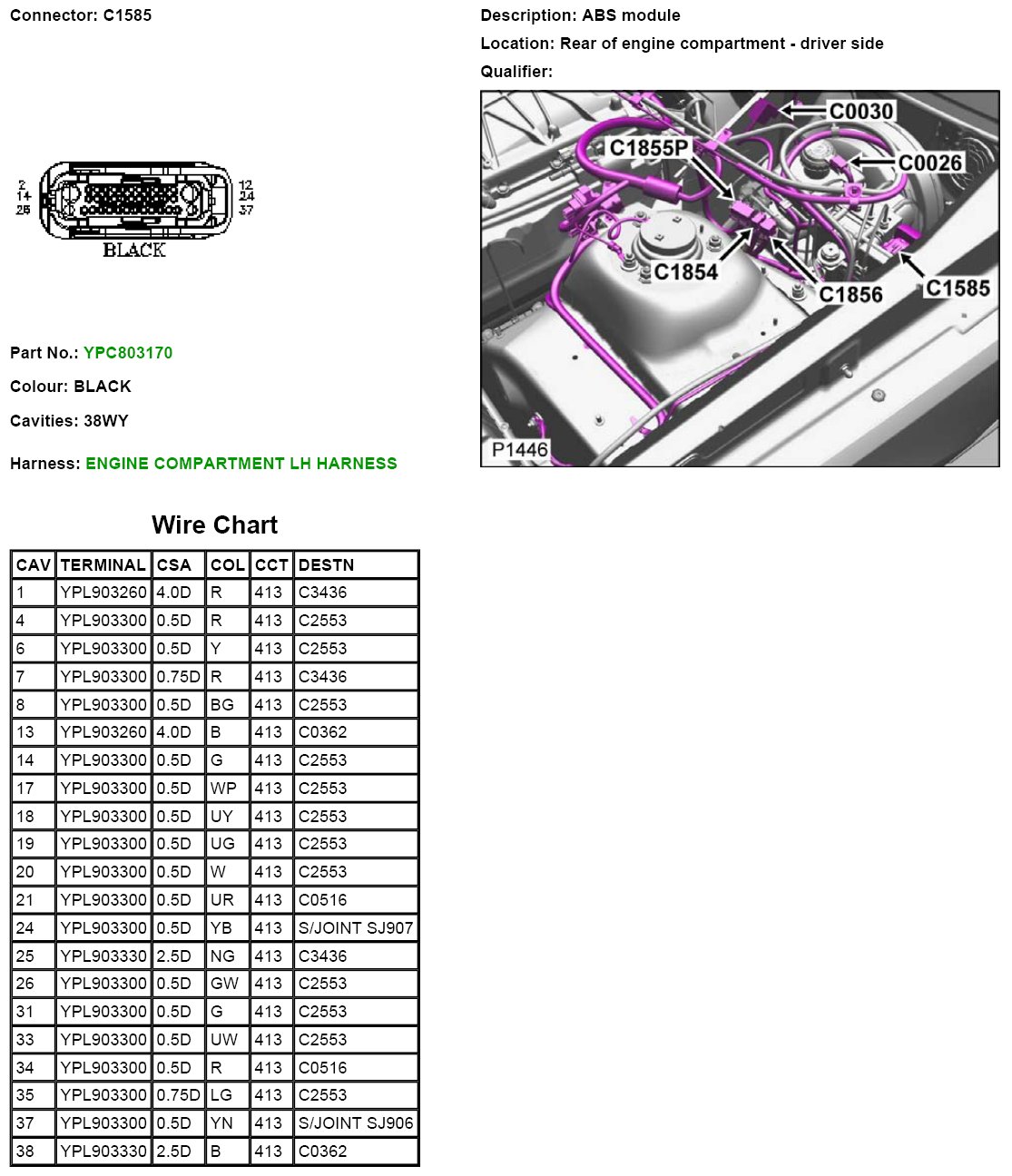 Connector: C1585

2
14
26

12
24
37

BLACK

Part No.: YPC803170

Colour: BLACK

Cavities: 38WY

Harness: ENGINE COMPARTMENT LH HARNESS

Description: ABS module

Location: Rear of engine compartment - driver side

Qualifier:

C0030
C1855P
C0026
C1854
C1856
C1585
P1446

Wire Chart

| CAV | TERMINAL | CSA | COL | CCT | DESTN |
|---|---|---|---|---|---|
| 1 | YPL903260 | 4.0D | R | 413 | C3436 |
| 4 | YPL903300 | 0.5D | R | 413 | C2553 |
| 6 | YPL903300 | 0.5D | Y | 413 | C2553 |
| 7 | YPL903300 | 0.75D | R | 413 | C3436 |
| 8 | YPL903300 | 0.5D | BG | 413 | C2553 |
| 13 | YPL903260 | 4.0D | B | 413 | C0362 |
| 14 | YPL903300 | 0.5D | G | 413 | C2553 |
| 17 | YPL903300 | 0.5D | WP | 413 | C2553 |
| 18 | YPL903300 | 0.5D | UY | 413 | C2553 |
| 19 | YPL903300 | 0.5D | UG | 413 | C2553 |
| 20 | YPL903300 | 0.5D | W | 413 | C2553 |
| 21 | YPL903300 | 0.5D | UR | 413 | C0516 |
| 24 | YPL903300 | 0.5D | YB | 413 | S/JOINT SJ907 |
| 25 | YPL903330 | 2.5D | NG | 413 | C3436 |
| 26 | YPL903300 | 0.5D | GW | 413 | C2553 |
| 31 | YPL903300 | 0.5D | G | 413 | C2553 |
| 33 | YPL903300 | 0.5D | UW | 413 | C2553 |
| 34 | YPL903300 | 0.5D | R | 413 | C0516 |
| 35 | YPL903300 | 0.75D | LG | 413 | C2553 |
| 37 | YPL903300 | 0.5D | YN | 413 | S/JOINT SJ906 |
| 38 | YPL903330 | 2.5D | B | 413 | C0362 |